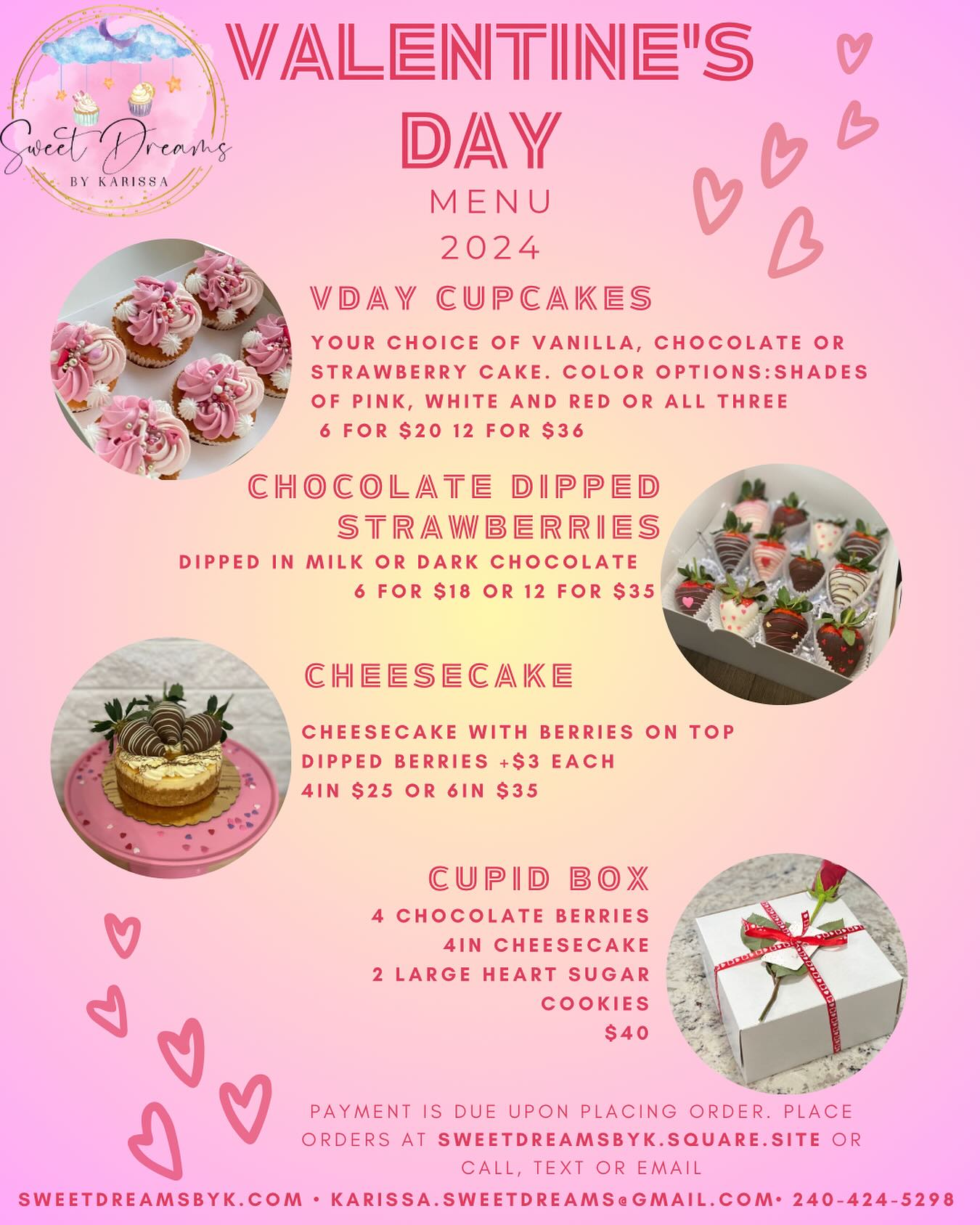 Sweet Dreams
BY KARISSA

VALENTINE'S DAY
MENU
2024

VDAY CUPCAKES
YOUR CHOICE OF VANILLA, CHOCOLATE OR STRAWBERRY CAKE. COLOR OPTIONS:SHADES OF PINK, WHITE AND RED OR ALL THREE
6 FOR $20 12 FOR $36

CHOCOLATE DIPPED STRAWBERRIES
DIPPED IN MILK OR DARK CHOCOLATE
6 FOR $18 OR 12 FOR $35

CHEESECAKE
CHEESECAKE WITH BERRIES ON TOP
DIPPED BERRIES +$3 EACH
4IN $25 OR 6IN $35

CUPID BOX
4 CHOCOLATE BERRIES
4IN CHEESECAKE
2 LARGE HEART SUGAR COOKIES
$40

PAYMENT IS DUE UPON PLACING ORDER. PLACE ORDERS AT SWEETDREAMSBYK.SQUARE.SITE OR CALL, TEXT OR EMAIL

SWEETDREAMSBYK.COM • KARISSA.SWEETDREAMS@GMAIL.COM• 240-424-5298